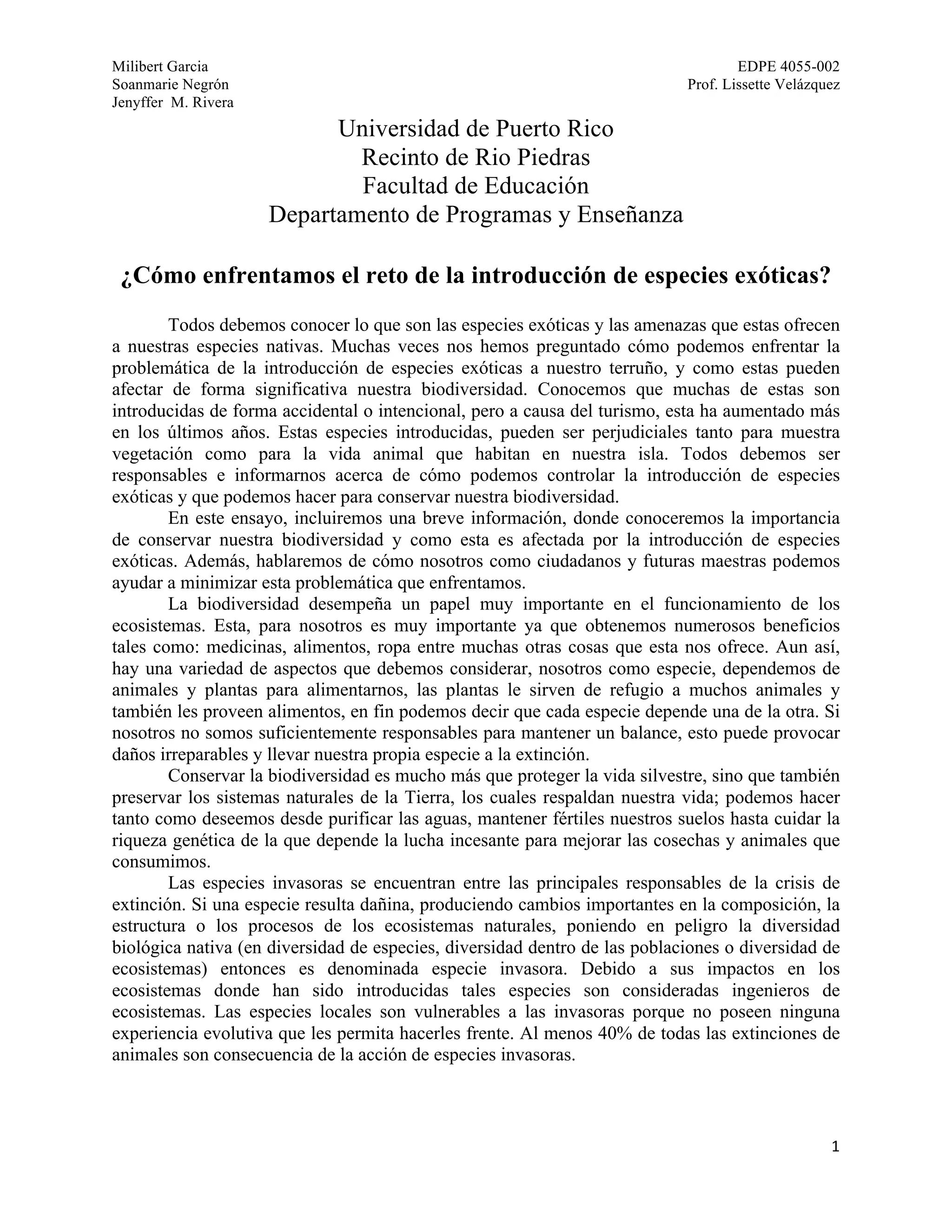 Milibert Garcia
Soanmarie Negrón
Jenyffer M. Rivera

EDPE 4055-002
Prof. Lissette Velázquez

Universidad de Puerto Rico
Recinto de Rio Piedras
Facultad de Educación
Departamento de Programas y Enseñanza

¿Cómo enfrentamos el reto de la introducción de especies exóticas?

Todos debemos conocer lo que son las especies exóticas y las amenazas que estas ofrecen a nuestras especies nativas. Muchas veces nos hemos preguntado cómo podemos enfrentar la problemática de la introducción de especies exóticas a nuestro terruño, y como estas pueden afectar de forma significativa nuestra biodiversidad. Conocemos que muchas de estas son introducidas de forma accidental o intencional, pero a causa del turismo, esta ha aumentado más en los últimos años. Estas especies introducidas, pueden ser perjudiciales tanto para muestra vegetación como para la vida animal que habitan en nuestra isla. Todos debemos ser responsables e informarnos acerca de cómo podemos controlar la introducción de especies exóticas y que podemos hacer para conservar nuestra biodiversidad.

En este ensayo, incluiremos una breve información, donde conoceremos la importancia de conservar nuestra biodiversidad y como esta es afectada por la introducción de especies exóticas. Además, hablaremos de cómo nosotros como ciudadanos y futuras maestras podemos ayudar a minimizar esta problemática que enfrentamos.

La biodiversidad desempeña un papel muy importante en el funcionamiento de los ecosistemas. Esta, para nosotros es muy importante ya que obtenemos numerosos beneficios tales como: medicinas, alimentos, ropa entre muchas otras cosas que esta nos ofrece. Aun así, hay una variedad de aspectos que debemos considerar, nosotros como especie, dependemos de animales y plantas para alimentarnos, las plantas le sirven de refugio a muchos animales y también les proveen alimentos, en fin podemos decir que cada especie depende una de la otra. Si nosotros no somos suficientemente responsables para mantener un balance, esto puede provocar daños irreparables y llevar nuestra propia especie a la extinción.

Conservar la biodiversidad es mucho más que proteger la vida silvestre, sino que también preservar los sistemas naturales de la Tierra, los cuales respaldan nuestra vida; podemos hacer tanto como deseemos desde purificar las aguas, mantener fértiles nuestros suelos hasta cuidar la riqueza genética de la que depende la lucha incesante para mejorar las cosechas y animales que consumimos.

Las especies invasoras se encuentran entre las principales responsables de la crisis de extinción. Si una especie resulta dañina, produciendo cambios importantes en la composición, la estructura o los procesos de los ecosistemas naturales, poniendo en peligro la diversidad biológica nativa (en diversidad de especies, diversidad dentro de las poblaciones o diversidad de ecosistemas) entonces es denominada especie invasora. Debido a sus impactos en los ecosistemas donde han sido introducidas tales especies son consideradas ingenieros de ecosistemas. Las especies locales son vulnerables a las invasoras porque no poseen ninguna experiencia evolutiva que les permita hacerles frente. Al menos 40% de todas las extinciones de animales son consecuencia de la acción de especies invasoras.

1